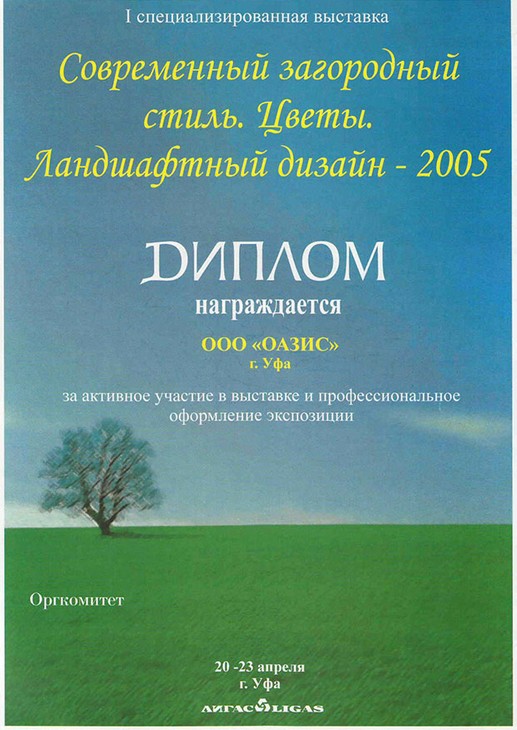 I специализированная выставка

Современный загородный стиль. Цветы. Ландшафтный дизайн - 2005

ДИПЛОМ

награждается

ООО «ОАЗИС»
г. Уфа

за активное участие в выставке и профессиональное оформление экспозиции

Оргкомитет

20 -23 апреля
г. Уфа

ЛИГАС LIGAS